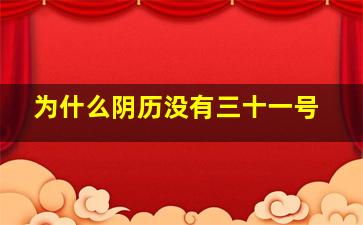 为什么阴历没有三十一号